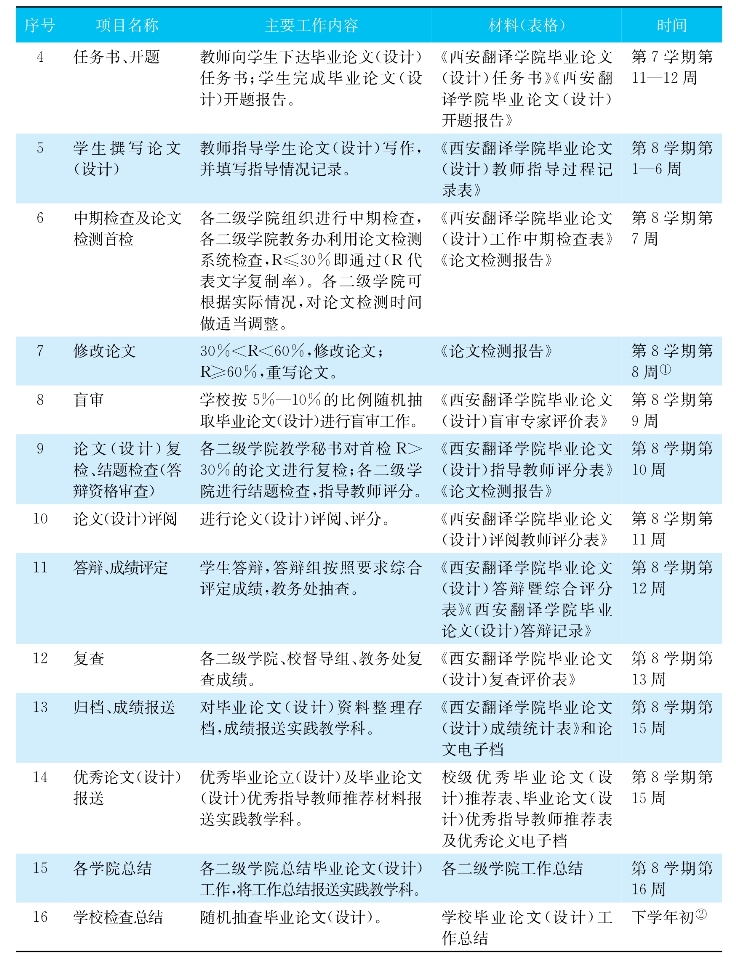 | 序号 | 项目名称 | 主要工作内容 | 材料(表格) | 时间 |
|---|---|---|---|---|
| 4 | 任务书、开题 | 教师向学生下达毕业论文(设计)任务书;学生完成毕业论文(设计)开题报告。 | 《西安翻译学院毕业论文(设计)任务书》《西安翻译学院毕业论文(设计)开题报告》 | 第7学期第11—12周 |
| 5 | 学生撰写论文(设计) | 教师指导学生论文(设计)写作,并填写指导情况记录。 | 《西安翻译学院毕业论文(设计)教师指导过程记录表》 | 第8学期第1—6周 |
| 6 | 中期检查及论文检测首检 | 各二级学院组织进行中期检查,各二级学院教务办利用论文检测系统检查,R≤30%即通过(R代表文字复制率)。各二级学院可根据实际情况,对论文检测时间做适当调整。 | 《西安翻译学院毕业论文(设计)工作中期检查表》《论文检测报告》 | 第8学期第7周 |
| 7 | 修改论文 | 30%<R<60%,修改论文;R≥60%,重写论文。 | 《论文检测报告》 | 第8学期第8周① |
| 8 | 盲审 | 学校按5%—10%的比例随机抽取毕业论文(设计)进行盲审工作。 | 《西安翻译学院毕业论文(设计)盲审专家评价表》 | 第8学期第9周 |
| 9 | 论文(设计)复检、结题检查(答辩资格审查) | 各二级学院教学秘书对首检R>30%的论文进行复检;各二级学院进行结题检查,指导教师评分。 | 《西安翻译学院毕业论文(设计)指导教师评分表》《论文检测报告》 | 第8学期第10周 |
| 10 | 论文(设计)评阅 | 进行论文(设计)评阅、评分。 | 《西安翻译学院毕业论文(设计)评阅教师评分表》 | 第8学期第11周 |
| 11 | 答辩、成绩评定 | 学生答辩,答辩组按照要求综合评定成绩,教务处抽查。 | 《西安翻译学院毕业论文(设计)答辩暨综合评分表》《西安翻译学院毕业论文(设计)答辩记录》 | 第8学期第12周 |
| 12 | 复查 | 各二级学院、校督导组、教务处复查成绩。 | 《西安翻译学院毕业论文(设计)复查评价表》 | 第8学期第13周 |
| 13 | 归档、成绩报送 | 对毕业论文(设计)资料整理存档,成绩报送实践教学科。 | 《西安翻译学院毕业论文(设计)成绩统计表》和论文电子档 | 第8学期第15周 |
| 14 | 优秀论文(设计)报送 | 优秀毕业论立(设计)及毕业论文(设计)优秀指导教师推荐材料报送实践教学科。 | 校级优秀毕业论文(设计)推荐表、毕业论文(设计)优秀指导教师推荐表及优秀论文电子档 | 第8学期第15周 |
| 15 | 各学院总结 | 各二级学院总结毕业论文(设计)工作,将工作总结报送实践教学科。 | 各二级学院工作总结 | 第8学期第16周 |
| 16 | 学校检查总结 | 随机抽查毕业论文(设计)。 | 学校毕业论文(设计)工作总结 | 下学年初② |